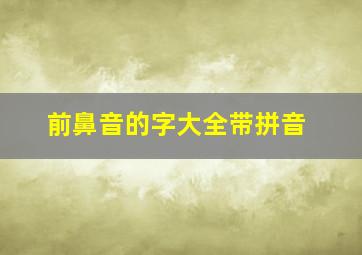 前鼻音的字大全带拼音